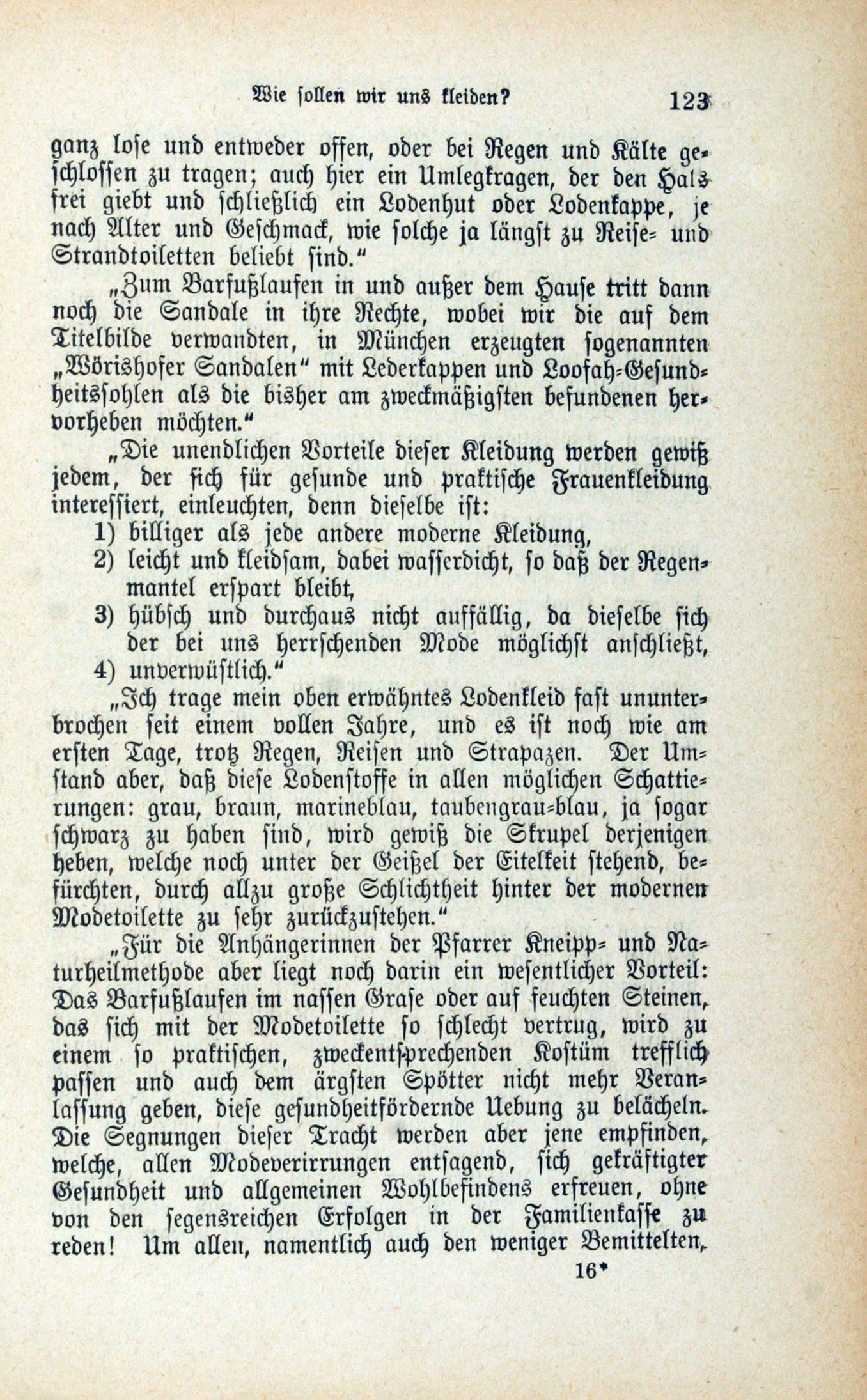 Wie sollen wir uns kleiden? 123

ganz lose und entweder offen, oder bei Regen und Kälte geschlossen zu tragen; auch hier ein Umlegkragen, der den Hals frei giebt und schließlich ein Lodenhut oder Lodenkappe, je nach Alter und Geschmack, wie solche ja längst zu Reise- und Strandtoiletten beliebt sind."

„Zum Barfußlaufen in und außer dem Hause tritt dann noch die Sandale in ihre Rechte, wobei wir die auf dem Titelbilde verwandten, in München erzeugten sogenannten „Wörishofer Sandalen" mit Lederkappen und Loofah-Gesundheitssohlen als die bisher am zweckmäßigsten befundenen hervorheben möchten."

„Die unendlichen Vorteile dieser Kleidung werden gewiß jedem, der sich für gesunde und praktische Frauenkleidung interessiert, einleuchten, denn dieselbe ist:
1) billiger als jede andere moderne Kleidung,
2) leicht und kleidsam, dabei wasserdicht, so daß der Regenmantel erspart bleibt,
3) hübsch und durchaus nicht auffällig, da dieselbe sich der bei uns herrschenden Mode möglichst anschließt,
4) unverwüstlich."

„Ich trage mein oben erwähntes Lodenkleid fast ununterbrochen seit einem vollen Jahre, und es ist noch wie am ersten Tage, trotz Regen, Reisen und Strapazen. Der Umstand aber, daß diese Lodenstoffe in allen möglichen Schattierungen: grau, braun, marineblau, taubengrau-blau, ja sogar schwarz zu haben sind, wird gewiß die Skrupel derjenigen heben, welche noch unter der Geißel der Eitelkeit stehend, befürchten, durch allzu große Schlichtheit hinter der modernen Modetoilette zu sehr zurückzustehen."

„Für die Anhängerinnen der Pfarrer Kneipp- und Naturheilmethode aber liegt noch darin ein wesentlicher Vorteil: Das Barfußlaufen im nassen Grase oder auf feuchten Steinen, das sich mit der Modetoilette so schlecht vertrug, wird zu einem so praktischen, zweckentsprechenden Kostüm trefflich passen und auch dem ärgsten Spötter nicht mehr Veranlassung geben, diese gesundheitfördernde Uebung zu belächeln. Die Segnungen dieser Tracht werden aber jene empfinden, welche, allen Modeverirrungen entsagend, sich gekräftigter Gesundheit und allgemeinen Wohlbefindens erfreuen, ohne von den segensreichen Erfolgen in der Familienkasse zu reden! Um allen, namentlich auch den weniger Bemittelten,

16*